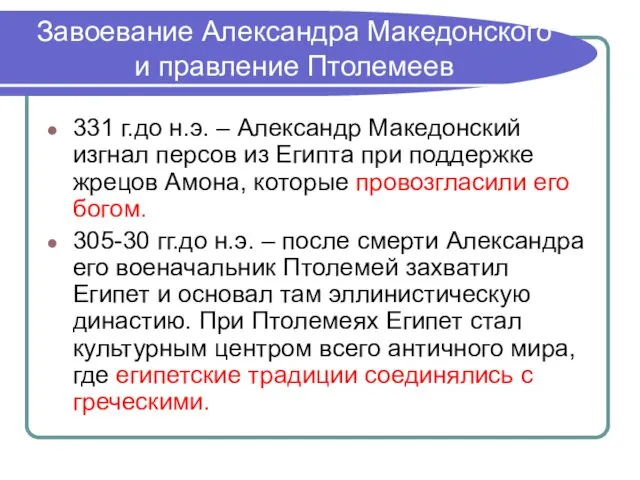 Завоевание Александра Македонского и правление Птолемеев

331 г.до н.э. – Александр Македонский изгнал персов из Египта при поддержке жрецов Амона, которые провозгласили его богом.

305-30 гг.до н.э. – после смерти Александра его военачальник Птолемей захватил Египет и основал там эллинистическую династию. При Птолемеях Египет стал культурным центром всего античного мира, где египетские традиции соединялись с греческими.